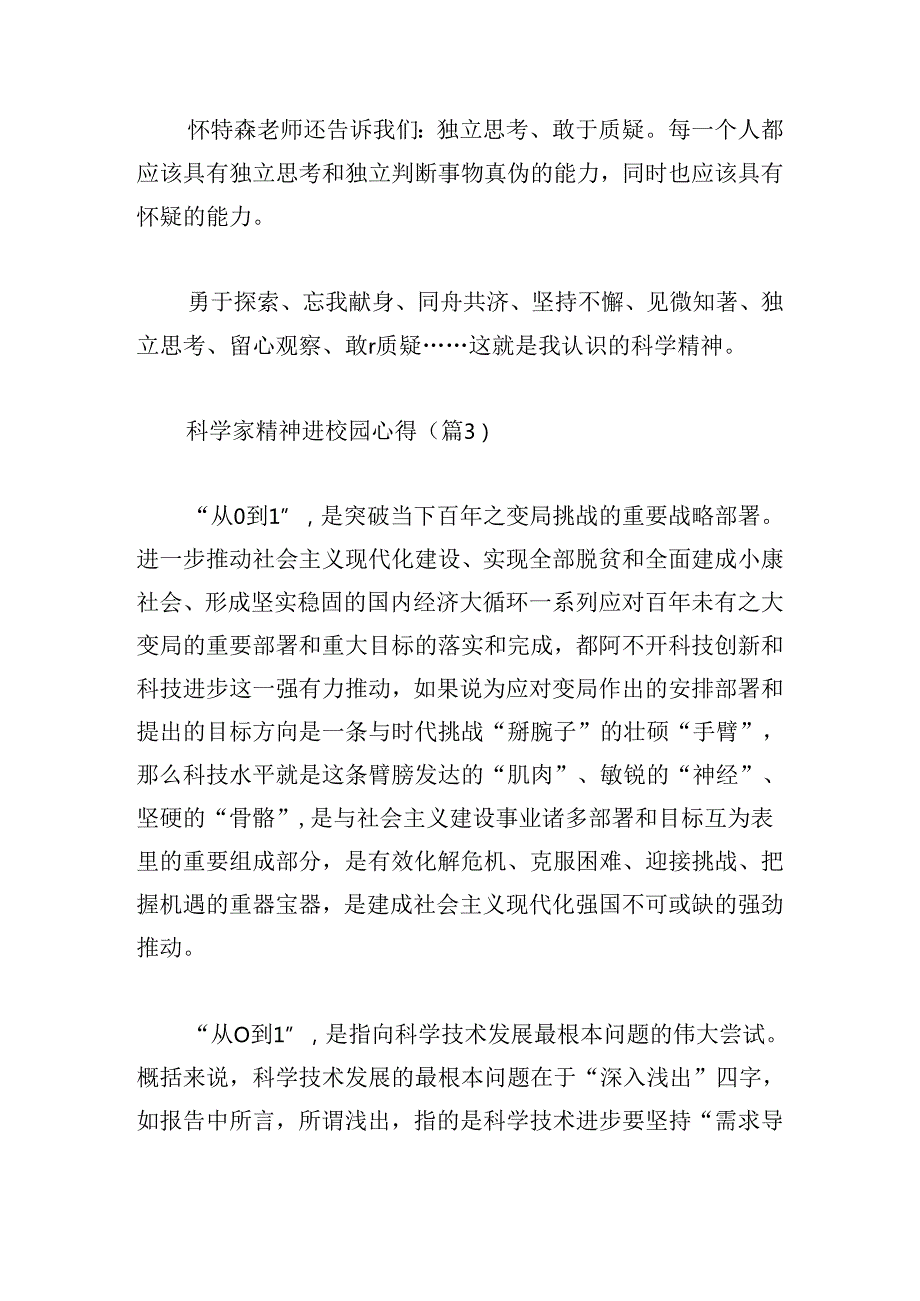 怀特森老师还告诉我们：独立思考、敢于质疑。每一个人都应该具有独立思考和独立判断事物真伪的能力，同时也应该具有怀疑的能力。

勇于探索、忘我献身、同舟共济、坚持不懈、见微知著、独立思考、留心观察、敢r质疑……这就是我认识的科学精神。

科学家精神进校园心得（篇3）

“从0到1”，是突破当下百年之变局挑战的重要战略部署。进一步推动社会主义现代化建设、实现全部脱贫和全面建成小康社会、形成坚实稳固的国内经济大循环一系列应对百年未有之大变局的重要部署和重大目标的落实和完成，都阿不开科技创新和科技进步这一强有力推动，如果说为应对变局作出的安排部署和提出的目标方向是一条与时代挑战“掰腕子”的壮硕“手臂”，那么科技水平就是这条臂膀发达的“肌肉”、敏锐的“神经”、坚硬的“骨骼”，是与社会主义建设事业诸多部署和目标互为表里的重要组成部分，是有效化解危机、克服困难、迎接挑战、把握机遇的重器宝器，是建成社会主义现代化强国不可或缺的强劲推动。

“从O到1”，是指向科学技术发展最根本问题的伟大尝试。概括来说，科学技术发展的最根本问题在于“深入浅出”四字，如报告中所言，所谓浅出，指的是科学技术进步要坚持“需求导